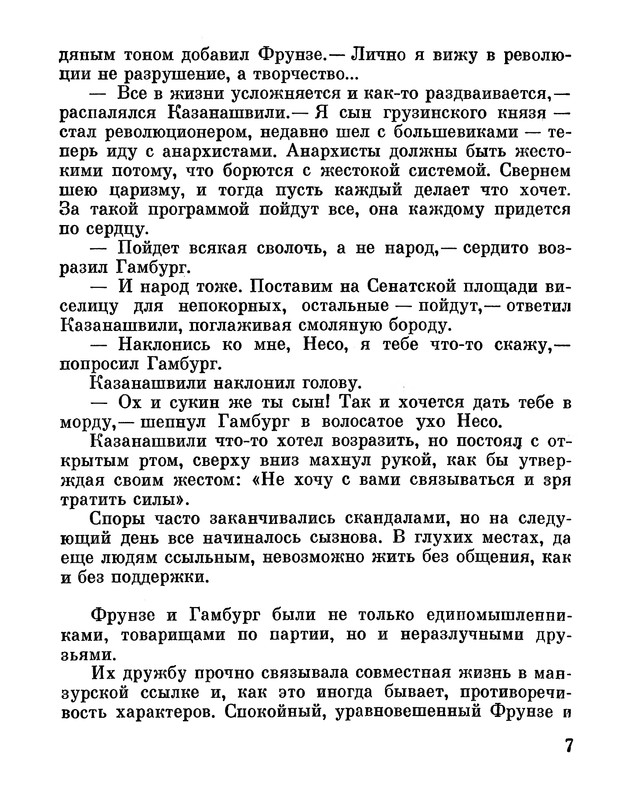 дяпым тоном добавил Фрунзе.— Лично я вижу в революции не разрушение, а творчество...

— Все в жизни усложняется и как-то раздваивается,— распалялся Казанашвили.— Я сын грузинского князя — стал революционером, недавно шел с большевиками — теперь иду с анархистами. Анархисты должны быть жестокими потому, что борются с жестокой системой. Свернем шею царизму, и тогда пусть каждый делает что хочет. За такой программой пойдут все, она каждому придется по сердцу.

— Пойдет всякая сволочь, а не народ,— сердито возразил Гамбург.

— И народ тоже. Поставим на Сенатской площади виселицу для непокорных, остальные — пойдут,— ответил Казанашвили, поглаживая смоляную бороду.

— Наклонись ко мне, Несо, я тебе что-то скажу,— попросил Гамбург.

Казанашвили наклонил голову.

— Ох и сукин же ты сын! Так и хочется дать тебе в морду,— шепнул Гамбург в волосатое ухо Несо.

Казанашвили что-то хотел возразить, но постоял с открытым ртом, сверху вниз махнул рукой, как бы утверждая своим жестом: «Не хочу с вами связываться и зря тратить силы».

Споры часто заканчивались скандалами, но на следующий день все начиналось сызнова. В глухих местах, да еще людям ссыльным, невозможно жить без общения, как и без поддержки.

Фрунзе и Гамбург были не только единомышленниками, товарищами по партии, но и неразлучными друзьями.

Их дружбу прочно связывала совместная жизнь в манзурской ссылке и, как это иногда бывает, противоречивость характеров. Спокойный, уравновешенный Фрунзе и

7